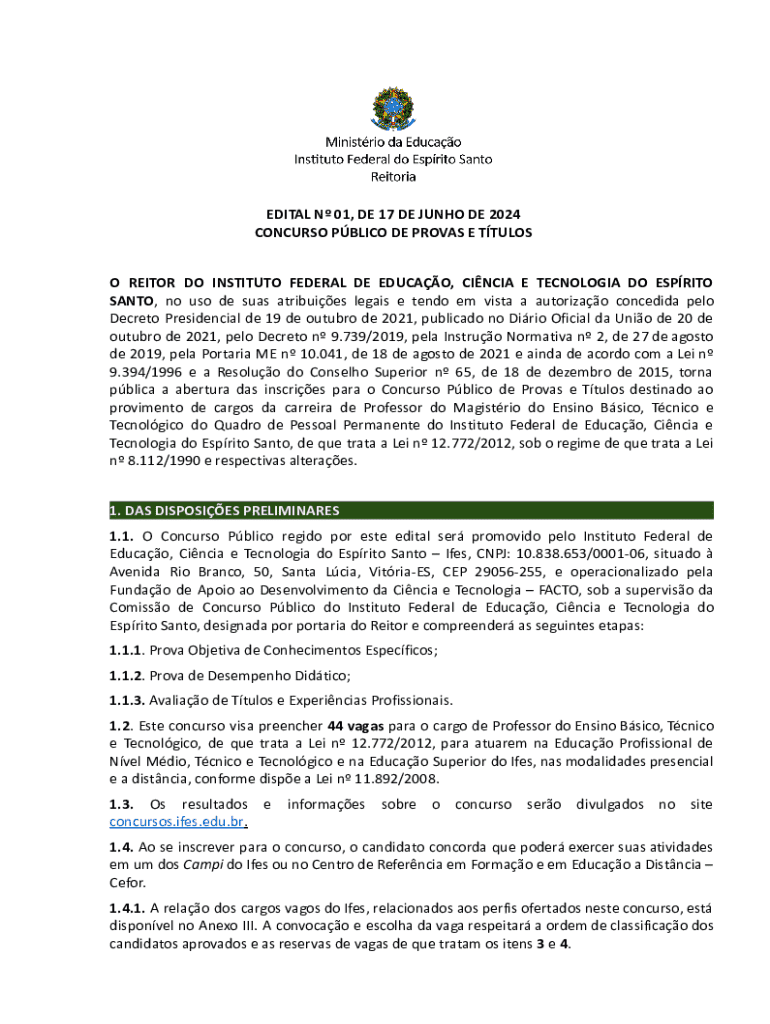 Ministério da Educação
Instituto Federal do Espírito Santo
Reitoria

EDITAL Nº 01, DE 17 DE JUNHO DE 2024
CONCURSO PÚBLICO DE PROVAS E TÍTULOS

O REITOR DO INSTITUTO FEDERAL DE EDUCAÇÃO, CIÊNCIA E TECNOLOGIA DO ESPÍRITO SANTO, no uso de suas atribuições legais e tendo em vista a autorização concedida pelo Decreto Presidencial de 19 de outubro de 2021, publicado no Diário Oficial da União de 20 de outubro de 2021, pelo Decreto nº 9.739/2019, pela Instrução Normativa nº 2, de 27 de agosto de 2019, pela Portaria ME nº 10.041, de 18 de agosto de 2021 e ainda de acordo com a Lei nº 9.394/1996 e a Resolução do Conselho Superior nº 65, de 18 de dezembro de 2015, torna pública a abertura das inscrições para o Concurso Público de Provas e Títulos destinado ao provimento de cargos da carreira de Professor do Magistério do Ensino Básico, Técnico e Tecnológico do Quadro de Pessoal Permanente do Instituto Federal de Educação, Ciência e Tecnologia do Espírito Santo, de que trata a Lei nº 12.772/2012, sob o regime de que trata a Lei nº 8.112/1990 e respectivas alterações.

1. DAS DISPOSIÇÕES PRELIMINARES

1.1. O Concurso Público regido por este edital será promovido pelo Instituto Federal de Educação, Ciência e Tecnologia do Espírito Santo – Ifes, CNPJ: 10.838.653/0001-06, situado à Avenida Rio Branco, 50, Santa Lúcia, Vitória-ES, CEP 29056-255, e operacionalizado pela Fundação de Apoio ao Desenvolvimento da Ciência e Tecnologia – FACTO, sob a supervisão da Comissão de Concurso Público do Instituto Federal de Educação, Ciência e Tecnologia do Espírito Santo, designada por portaria do Reitor e compreenderá as seguintes etapas:

1.1.1. Prova Objetiva de Conhecimentos Específicos;

1.1.2. Prova de Desempenho Didático;

1.1.3. Avaliação de Títulos e Experiências Profissionais.

1.2. Este concurso visa preencher 44 vagas para o cargo de Professor do Ensino Básico, Técnico e Tecnológico, de que trata a Lei nº 12.772/2012, para atuarem na Educação Profissional de Nível Médio, Técnico e Tecnológico e na Educação Superior do Ifes, nas modalidades presencial e a distância, conforme dispõe a Lei nº 11.892/2008.

1.3. Os resultados e informações sobre o concurso serão divulgados no site concursos.ifes.edu.br.

1.4. Ao se inscrever para o concurso, o candidato concorda que poderá exercer suas atividades em um dos Campi do Ifes ou no Centro de Referência em Formação e em Educação a Distância – Cefor.

1.4.1. A relação dos cargos vagos do Ifes, relacionados aos perfis ofertados neste concurso, está disponível no Anexo III. A convocação e escolha da vaga respeitará a ordem de classificação dos candidatos aprovados e as reservas de vagas de que tratam os itens 3 e 4.